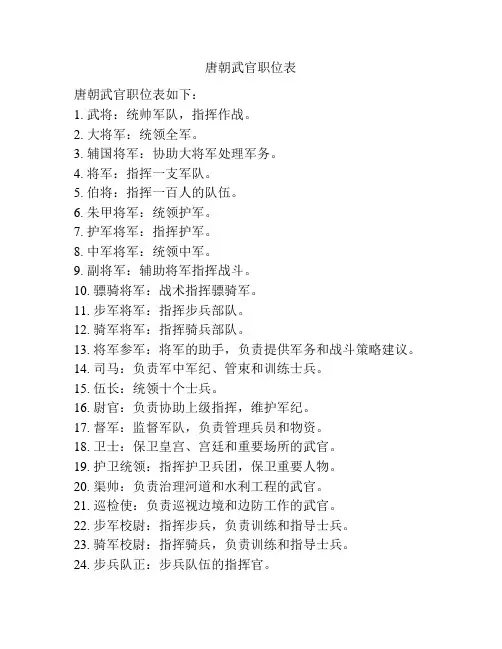 唐朝武官职位表

唐朝武官职位表如下：
1. 武将：统帅军队，指挥作战。
2. 大将军：统领全军。
3. 辅国将军：协助大将军处理军务。
4. 将军：指挥一支军队。
5. 伯将：指挥一百人的队伍。
6. 朱甲将军：统领护军。
7. 护军将军：指挥护军。
8. 中军将军：统领中军。
9. 副将军：辅助将军指挥战斗。
10. 骠骑将军：战术指挥骠骑军。
11. 步军将军：指挥步兵部队。
12. 骑军将军：指挥骑兵部队。
13. 将军参军：将军的助手，负责提供军务和战斗策略建议。
14. 司马：负责军中军纪、管束和训练士兵。
15. 伍长：统领十个士兵。
16. 尉官：负责协助上级指挥，维护军纪。
17. 督军：监督军队，负责管理兵员和物资。
18. 卫士：保卫皇宫、宫廷和重要场所的武官。
19. 护卫统领：指挥护卫兵团，保卫重要人物。
20. 渠帅：负责治理河道和水利工程的武官。
21. 巡检使：负责巡视边境和边防工作的武官。
22. 步军校尉：指挥步兵，负责训练和指导士兵。
23. 骑军校尉：指挥骑兵，负责训练和指导士兵。
24. 步兵队正：步兵队伍的指挥官。